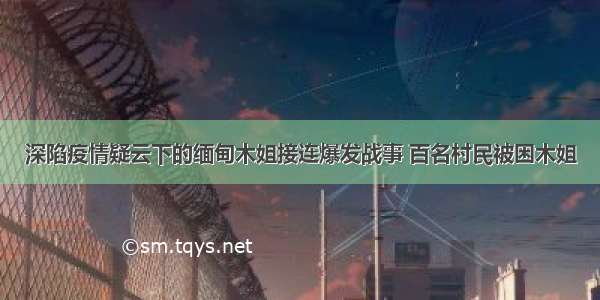 深陷疫情疑云下的缅甸木姐接连爆发战事 百名村民被困木姐

©sm.tqys.net